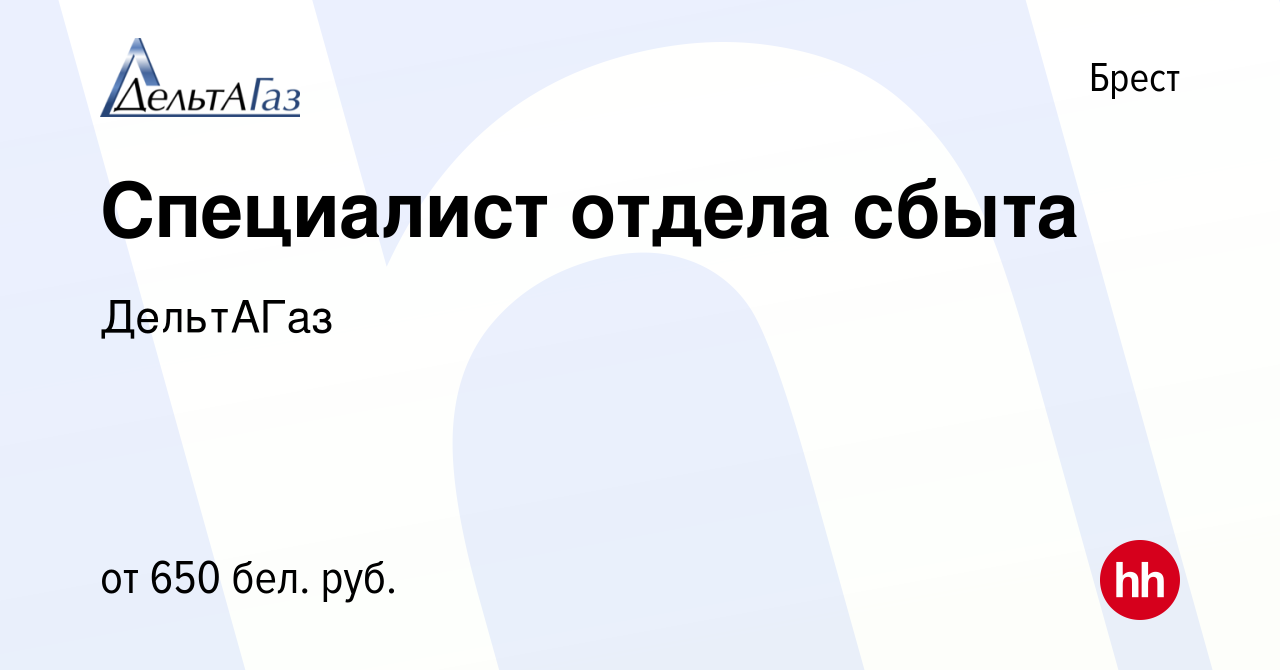 ДельтАГаз

Брест

Специалист отдела сбыта

ДельтАГаз

от 650 бел. руб.

hh